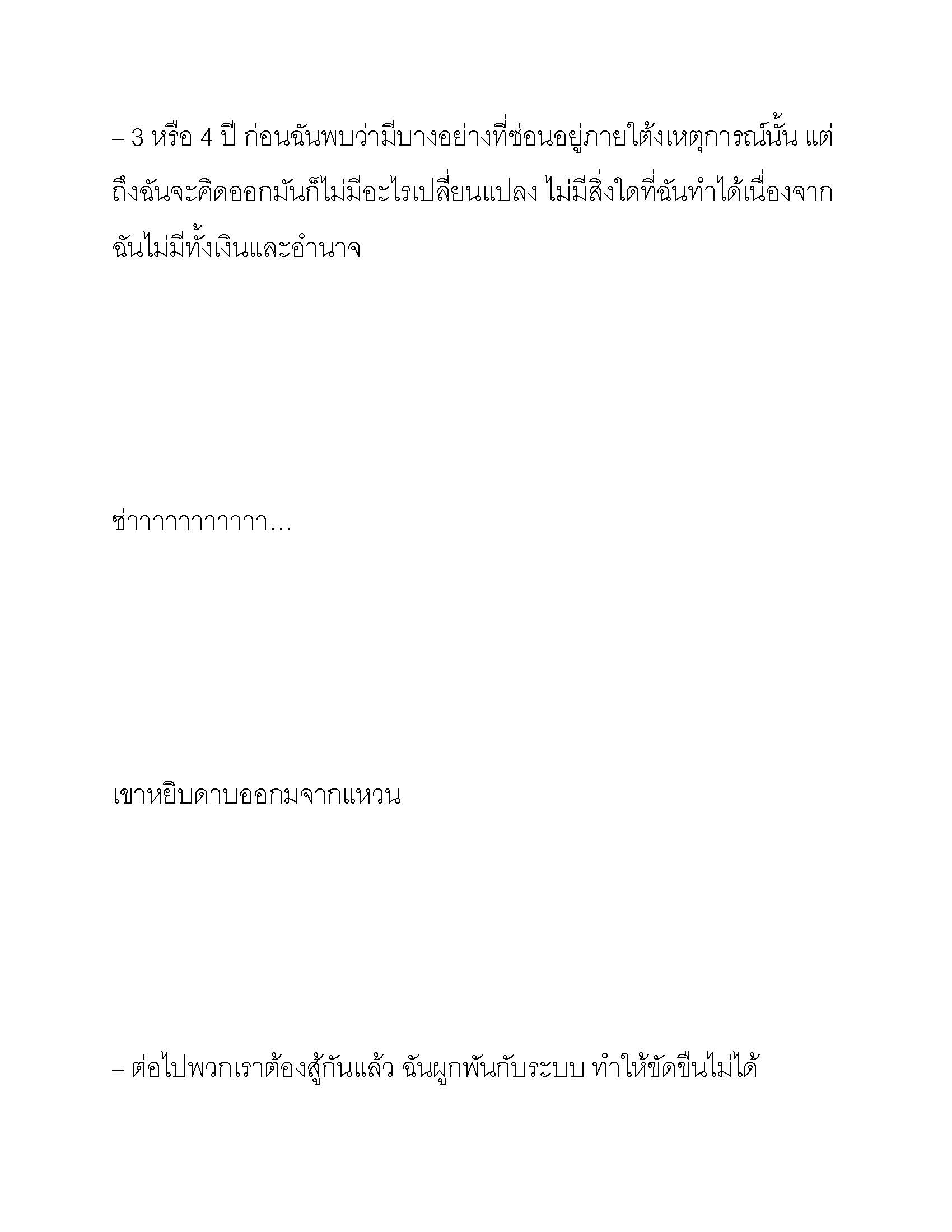 – 3 หรือ 4 ปี ก่อนฉันพบว่ามีบางอย่างที่ซ่อนอยู่ภายใต้งเหตุการณ์นั้น แต่ถึงฉันจะคิดออกมันก็ไม่มีอะไรเปลี่ยนแปลง ไม่มีสิ่งใดที่ฉันทำได้เนื่องจากฉันไม่มีทั้งเงินและอำนาจ

ซ่าาาาาาาาาาา…

เขาหยิบดาบออกมจากแหวน

– ต่อไปพวกเราต้องสู้กันแล้ว ฉันผูกพันกับระบบ ทำให้ขัดขืนไม่ได้